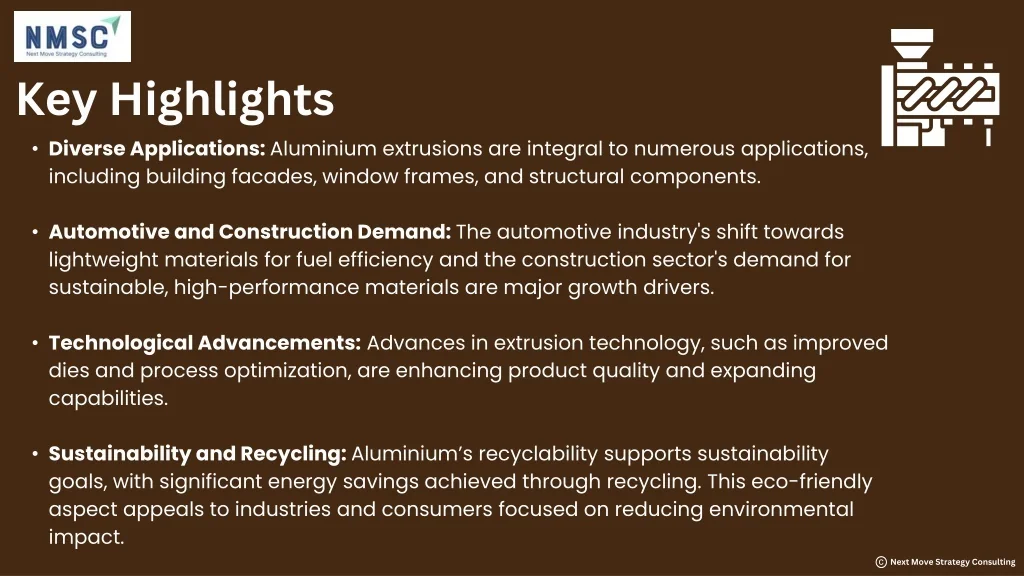 NMSC
Next Move Strategy Consulting

Key Highlights

• Diverse Applications: Aluminium extrusions are integral to numerous applications, including building facades, window frames, and structural components.

• Automotive and Construction Demand: The automotive industry's shift towards lightweight materials for fuel efficiency and the construction sector's demand for sustainable, high-performance materials are major growth drivers.

• Technological Advancements: Advances in extrusion technology, such as improved dies and process optimization, are enhancing product quality and expanding capabilities.

• Sustainability and Recycling: Aluminium's recyclability supports sustainability goals, with significant energy savings achieved through recycling. This eco-friendly aspect appeals to industries and consumers focused on reducing environmental impact.

© Next Move Strategy Consulting